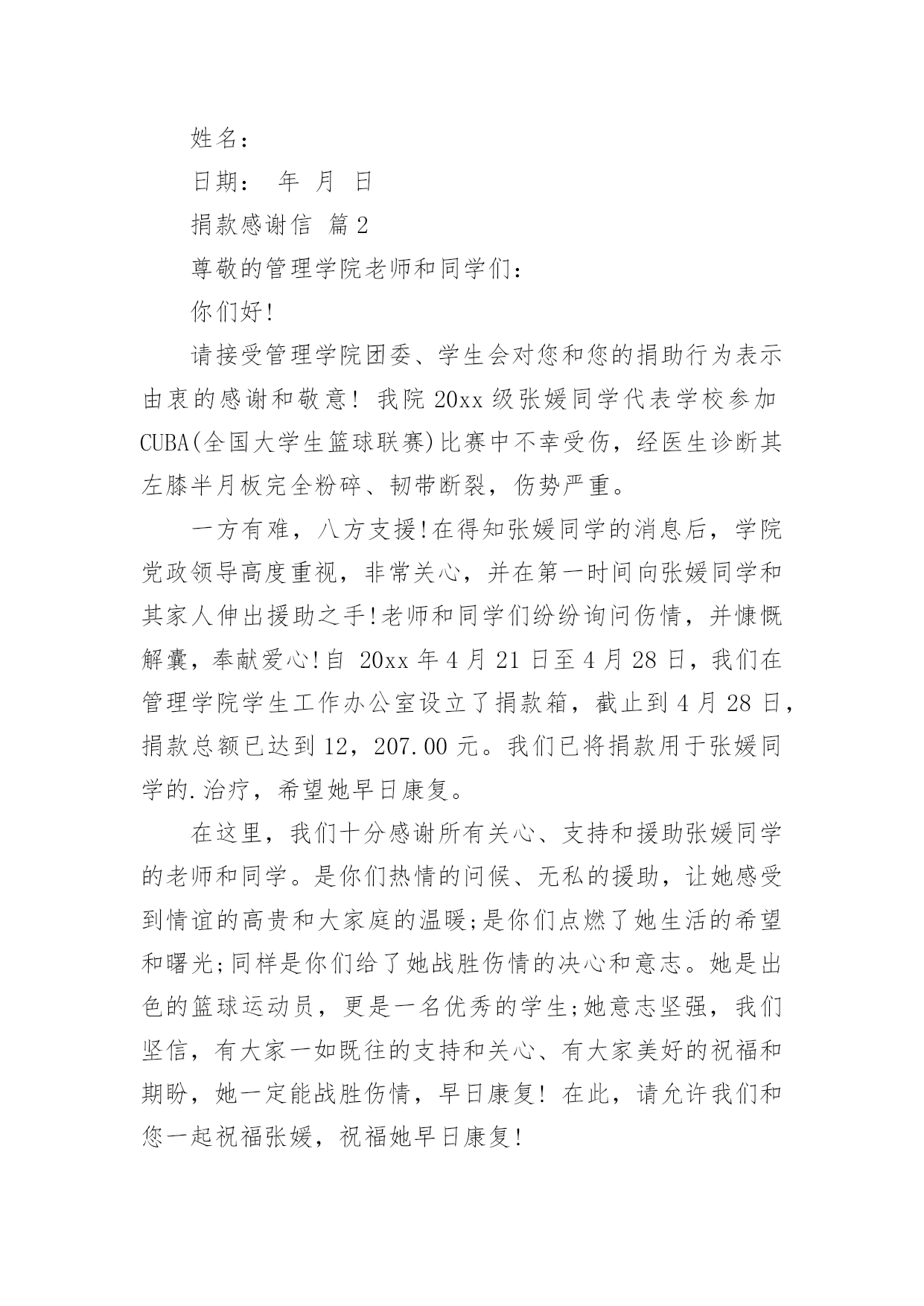 姓名：

日期：　年　月　日

捐款感谢信 篇2

尊敬的管理学院老师和同学们：

你们好!

请接受管理学院团委、学生会对您和您的捐助行为表示由衷的感谢和敬意！我院20xx级张媛同学代表学校参加CUBA(全国大学生篮球联赛)比赛中不幸受伤，经医生诊断其左膝半月板完全粉碎、韧带断裂，伤势严重。

一方有难，八方支援!在得知张媛同学的消息后，学院党政领导高度重视，非常关心，并在第一时间向张媛同学和其家人伸出援助之手!老师和同学们纷纷询问伤情，并慷慨解囊，奉献爱心!自 20xx年4月21日至4月28日，我们在管理学院学生工作办公室设立了捐款箱，截止到4月28日，捐款总额已达到12，207.00元。我们已将捐款用于张媛同学的.治疗，希望她早日康复。

在这里，我们十分感谢所有关心、支持和援助张媛同学的老师和同学。是你们热情的问候、无私的援助，让她感受到情谊的高贵和大家庭的温暖;是你们点燃了她生活的希望和曙光;同样是你们给了她战胜伤情的决心和意志。她是出色的篮球运动员，更是一名优秀的学生;她意志坚强，我们坚信，有大家一如既往的支持和关心、有大家美好的祝福和期盼，她一定能战胜伤情，早日康复！在此，请允许我们和您一起祝福张媛，祝福她早日康复!